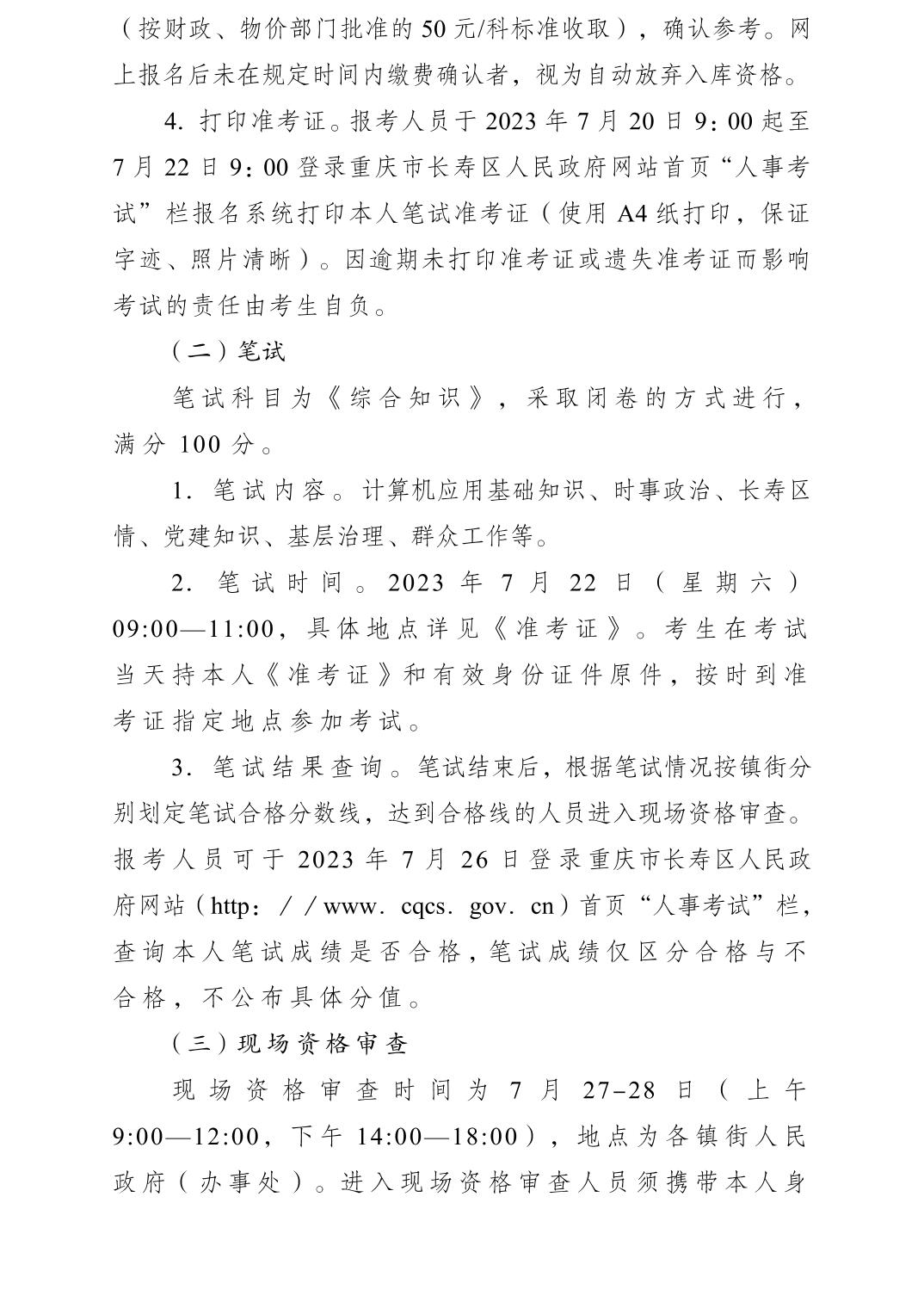 （按财政、物价部门批准的50元/科标准收取），确认参考。网上报名后未在规定时间内缴费确认者，视为自动放弃入库资格。

4. 打印准考证。报考人员于2023年7月20日9：00起至7月22日9：00登录重庆市长寿区人民政府网站首页“人事考试”栏报名系统打印本人笔试准考证（使用A4纸打印，保证字迹、照片清晰）。因逾期未打印准考证或遗失准考证而影响考试的责任由考生自负。

（二）笔试

笔试科目为《综合知识》，采取闭卷的方式进行，满分100分。

1. 笔试内容。计算机应用基础知识、时事政治、长寿区情、党建知识、基层治理、群众工作等。

2. 笔试时间。2023年7月22日（星期六）09:00—11:00，具体地点详见《准考证》。考生在考试当天持本人《准考证》和有效身份证件原件，按时到准考证指定地点参加考试。

3. 笔试结果查询。笔试结束后，根据笔试情况按镇街分别划定笔试合格分数线，达到合格线的人员进入现场资格审查。报考人员可于2023年7月26日登录重庆市长寿区人民政府网站（http：／／www. cqcs. gov. cn）首页“人事考试”栏，查询本人笔试成绩是否合格，笔试成绩仅区分合格与不合格，不公布具体分值。

（三）现场资格审查

现场资格审查时间为7月27-28日（上午9:00—12:00，下午14:00—18:00），地点为各镇街人民政府（办事处）。进入现场资格审查人员须携带本人身